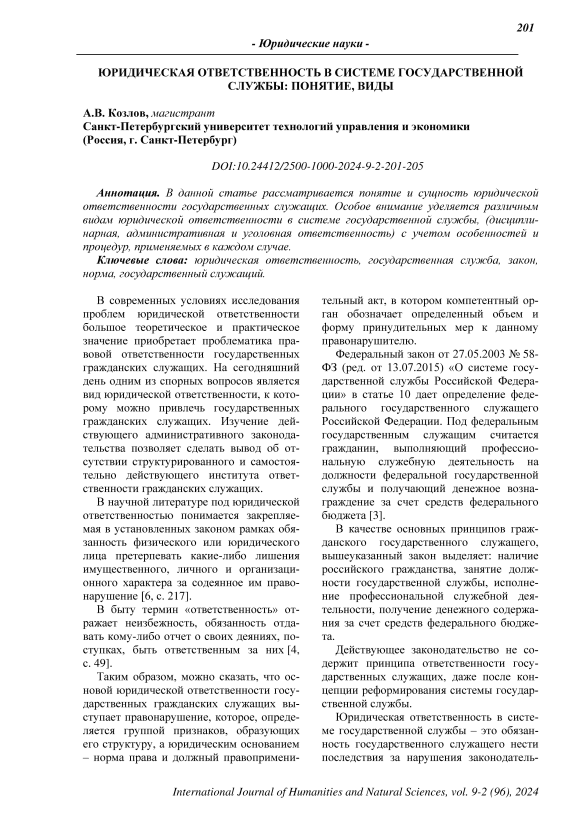 201

- Юридические науки -

ЮРИДИЧЕСКАЯ ОТВЕТСТВЕННОСТЬ В СИСТЕМЕ ГОСУДАРСТВЕННОЙ СЛУЖБЫ: ПОНЯТИЕ, ВИДЫ

А.В. Козлов, магистрант
Санкт-Петербургский университет технологий управления и экономики
(Россия, г. Санкт-Петербург)

DOI:10.24412/2500-1000-2024-9-2-201-205

Аннотация. В данной статье рассматривается понятие и сущность юридической ответственности государственных служащих. Особое внимание уделяется различным видам юридической ответственности в системе государственной службы, (дисциплинарная, административная и уголовная ответственность) с учетом особенностей и процедур, применяемых в каждом случае.

Ключевые слова: юридическая ответственность, государственная служба, закон, норма, государственный служащий.

В современных условиях исследования проблем юридической ответственности большое теоретическое и практическое значение приобретает проблематика правовой ответственности государственных гражданских служащих. На сегодняшний день одним из спорных вопросов является вид юридической ответственности, к которому можно привлечь государственных гражданских служащих. Изучение действующего административного законодательства позволяет сделать вывод об отсутствии структурированного и самостоятельно действующего института ответственности гражданских служащих.

В научной литературе под юридической ответственностью понимается закрепляемая в установленных законом рамках обязанность физического или юридического лица претерпевать какие-либо лишения имущественного, личного и организационного характера за содеянное им правонарушение [6, с. 217].

В быту термин «ответственность» отражает неизбежность, обязанность отдавать кому-либо отчет о своих деяниях, поступках, быть ответственным за них [4, с. 49].

Таким образом, можно сказать, что основой юридической ответственности государственных гражданских служащих выступает правонарушение, которое, определяется группой признаков, образующих его структуру, а юридическим основанием – норма права и должный правоприменительный акт, в котором компетентный орган обозначает определенный объем и форму принудительных мер к данному правонарушителю.

Федеральный закон от 27.05.2003 № 58-ФЗ (ред. от 13.07.2015) «О системе государственной службы Российской Федерации» в статье 10 дает определение федерального государственного служащего Российской Федерации. Под федеральным государственным служащим считается гражданин, выполняющий профессиональную служебную деятельность на должности федеральной государственной службы и получающий денежное вознаграждение за счет средств федерального бюджета [3].

В качестве основных принципов гражданского государственного служащего, вышеуказанный закон выделяет: наличие российского гражданства, занятие должности государственной службы, исполнение профессиональной служебной деятельности, получение денежного содержания за счет средств федерального бюджета.

Действующее законодательство не содержит принципа ответственности государственных служащих, даже после концепции реформирования системы государственной службы.

Юридическая ответственность в системе государственной службы – это обязанность государственного служащего нести последствия за нарушения законодатель-

International Journal of Humanities and Natural Sciences, vol. 9-2 (96), 2024